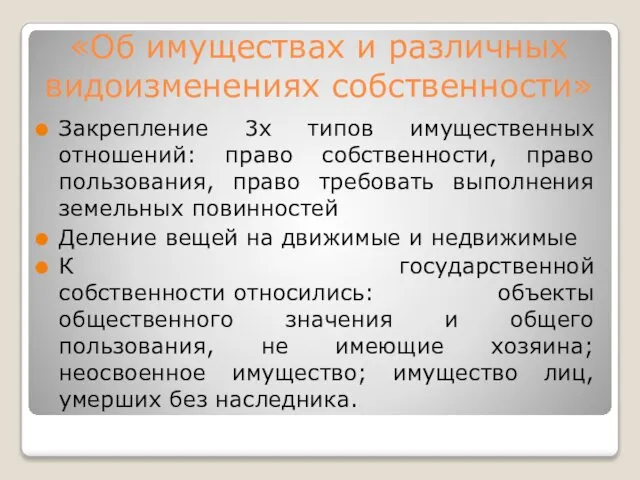 «Об имуществах и различных видоизменениях собственности»

Закрепление 3х типов имущественных отношений: право собственности, право пользования, право требовать выполнения земельных повинностей

Деление вещей на движимые и недвижимые

К государственной собственности относились: объекты общественного значения и общего пользования, не имеющие хозяина; неосвоенное имущество; имущество лиц, умерших без наследника.